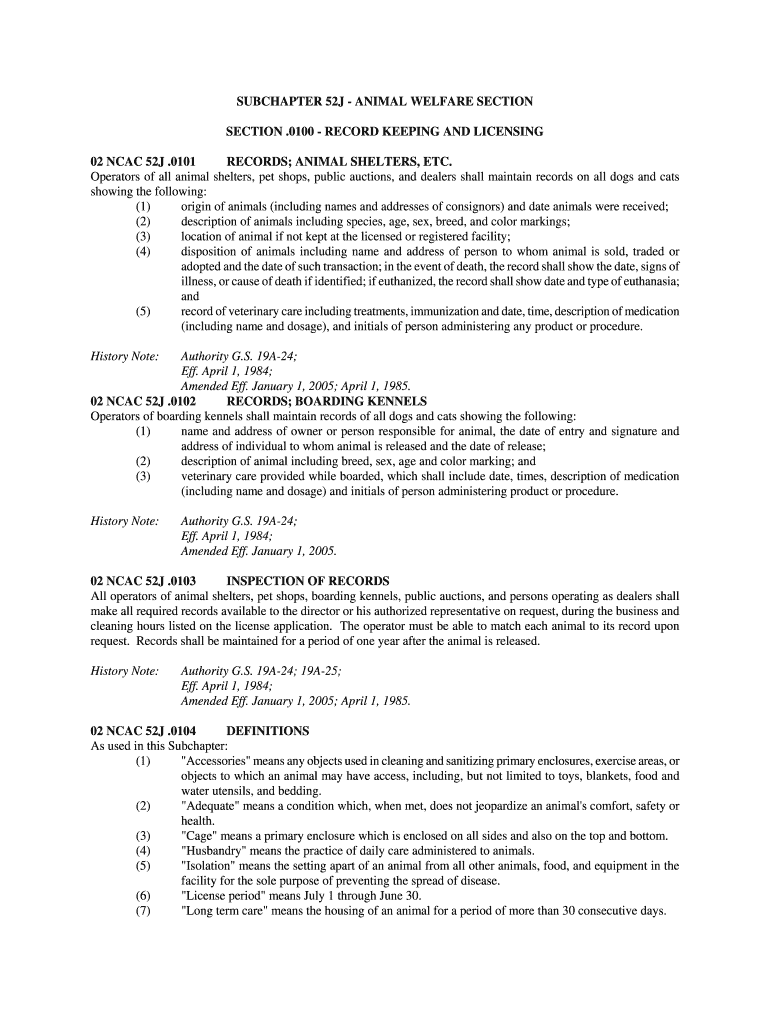 SUBCHAPTER 52J - ANIMAL WELFARE SECTION

SECTION .0100 - RECORD KEEPING AND LICENSING

02 NCAC 52J .0101 RECORDS; ANIMAL SHELTERS, ETC.
Operators of all animal shelters, pet shops, public auctions, and dealers shall maintain records on all dogs and cats showing the following:
(1) origin of animals (including names and addresses of consignors) and date animals were received;
(2) description of animals including species, age, sex, breed, and color markings;
(3) location of animal if not kept at the licensed or registered facility;
(4) disposition of animals including name and address of person to whom animal is sold, traded or adopted and the date of such transaction; in the event of death, the record shall show the date, signs of illness, or cause of death if identified; if euthanized, the record shall show date and type of euthanasia; and
(5) record of veterinary care including treatments, immunization and date, time, description of medication (including name and dosage), and initials of person administering any product or procedure.

History Note: Authority G.S. 19A-24;
Eff. April 1, 1984;
Amended Eff. January 1, 2005; April 1, 1985.

02 NCAC 52J .0102 RECORDS; BOARDING KENNELS
Operators of boarding kennels shall maintain records of all dogs and cats showing the following:
(1) name and address of owner or person responsible for animal, the date of entry and signature and address of individual to whom animal is released and the date of release;
(2) description of animal including breed, sex, age and color marking; and
(3) veterinary care provided while boarded, which shall include date, times, description of medication (including name and dosage) and initials of person administering product or procedure.

History Note: Authority G.S. 19A-24;
Eff. April 1, 1984;
Amended Eff. January 1, 2005.

02 NCAC 52J .0103 INSPECTION OF RECORDS
All operators of animal shelters, pet shops, boarding kennels, public auctions, and persons operating as dealers shall make all required records available to the director or his authorized representative on request, during the business and cleaning hours listed on the license application. The operator must be able to match each animal to its record upon request. Records shall be maintained for a period of one year after the animal is released.

History Note: Authority G.S. 19A-24; 19A-25;
Eff. April 1, 1984;
Amended Eff. January 1, 2005; April 1, 1985.

02 NCAC 52J .0104 DEFINITIONS
As used in this Subchapter:
(1) "Accessories" means any objects used in cleaning and sanitizing primary enclosures, exercise areas, or objects to which an animal may have access, including, but not limited to toys, blankets, food and water utensils, and bedding.
(2) "Adequate" means a condition which, when met, does not jeopardize an animal's comfort, safety or health.
(3) "Cage" means a primary enclosure which is enclosed on all sides and also on the top and bottom.
(4) "Husbandry" means the practice of daily care administered to animals.
(5) "Isolation" means the setting apart of an animal from all other animals, food, and equipment in the facility for the sole purpose of preventing the spread of disease.
(6) "License period" means July 1 through June 30.
(7) "Long term care" means the housing of an animal for a period of more than 30 consecutive days.